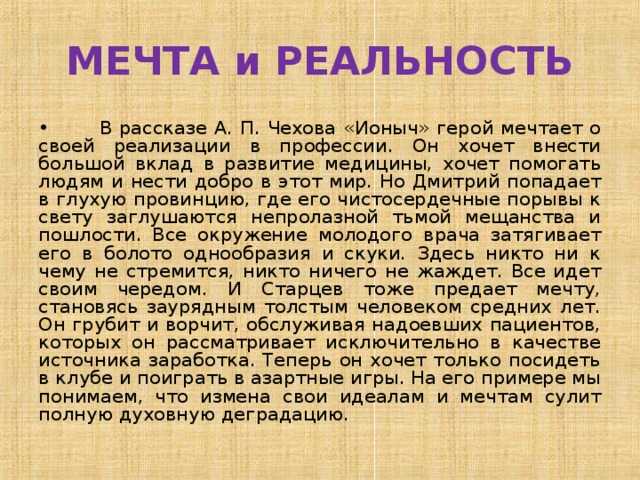 МЕЧТА и РЕАЛЬНОСТЬ

• В рассказе А. П. Чехова «Ионыч» герой мечтает о своей реализации в профессии. Он хочет внести большой вклад в развитие медицины, хочет помогать людям и нести добро в этот мир. Но Дмитрий попадает в глухую провинцию, где его чистосердечные порывы к свету заглушаются непролазной тьмой мещанства и пошлости. Все окружение молодого врача затягивает его в болото однообразия и скуки. Здесь никто ни к чему не стремится, никто ничего не жаждет. Все идет своим чередом. И Старцев тоже предает мечту, становясь заурядным толстым человеком средних лет. Он грубит и ворчит, обслуживая надоевших пациентов, которых он рассматривает исключительно в качестве источника заработка. Теперь он хочет только посидеть в клубе и поиграть в азартные игры. На его примере мы понимаем, что измена свои идеалам и мечтам сулит полную духовную деградацию.